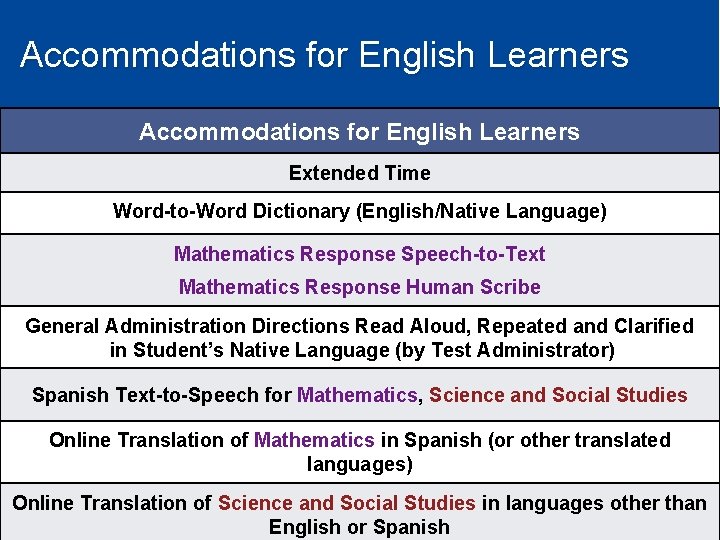 Accommodations for English Learners

| Accommodations for English Learners |
|---|
| Extended Time |
| Word-to-Word Dictionary (English/Native Language) |
| Mathematics Response Speech-to-Text Mathematics Response Human Scribe |
| General Administration Directions Read Aloud, Repeated and Clarified in Student's Native Language (by Test Administrator) |
| Spanish Text-to-Speech for Mathematics, Science and Social Studies |
| Online Translation of Mathematics in Spanish (or other translated languages) |
| Online Translation of Science and Social Studies in languages other than English or Spanish |